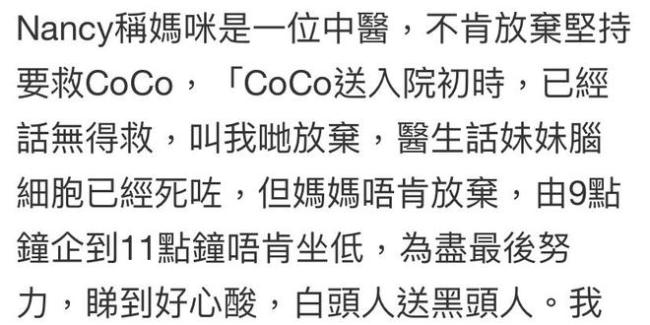 Nancy稱媽咪是一位中醫，不肯放棄堅持要救CoCo，「CoCo送入院初時，已經話無得救，叫我哋放棄，醫生話妹妹腦細胞已經死咗，但媽媽唔肯放棄，由9點鐘企到11點鐘唔肯坐低，為盡最後努力，睇到好心酸，白頭人送黑頭人。我